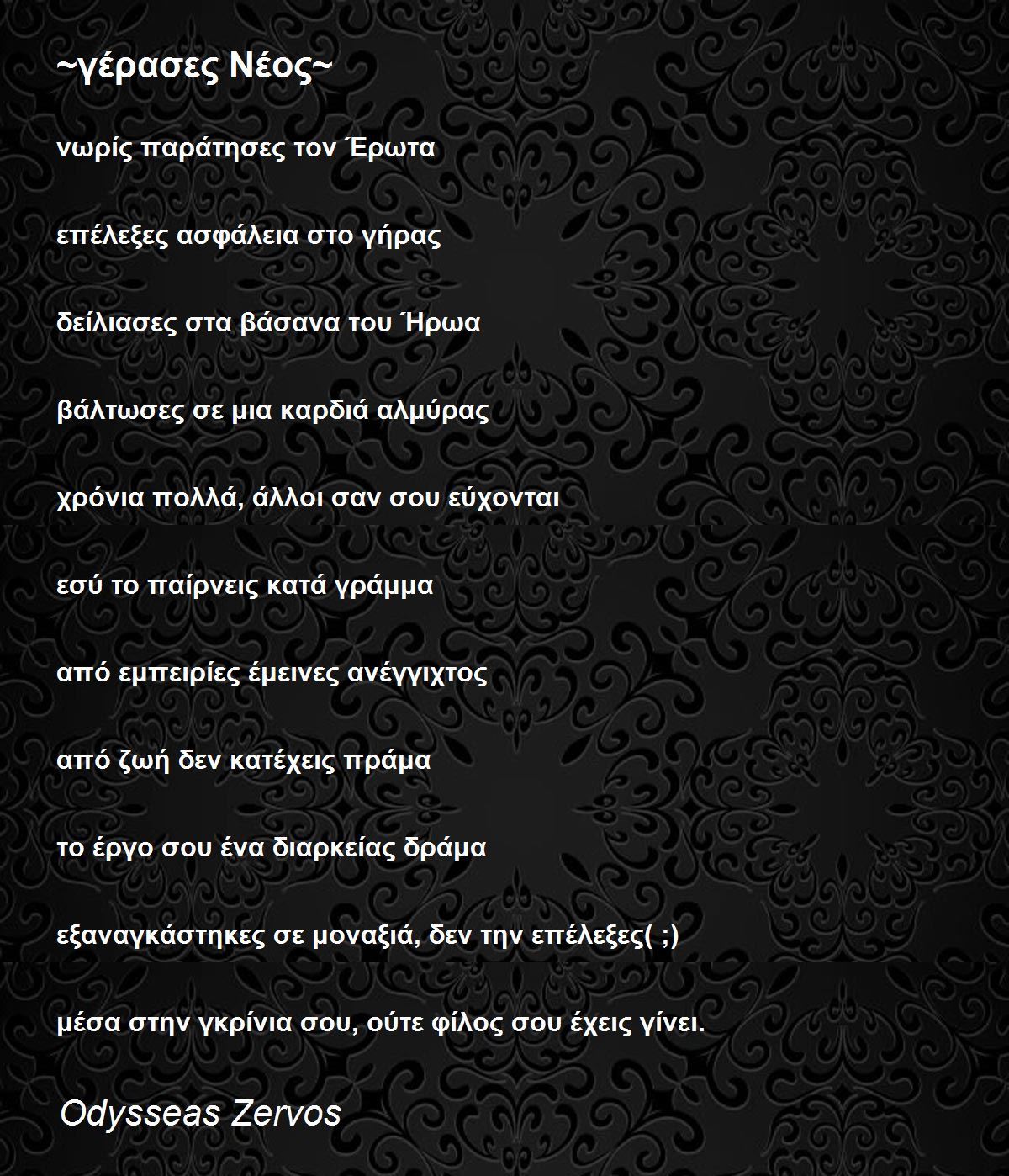 ~γέρασες Νέος~

νωρίς παράτησες τον Έρωτα

επέλεξες ασφάλεια στο γήρας

δείλιασες στα βάσανα του Ήρωα

βάλτωσες σε μια καρδιά αλμύρας

χρόνια πολλά, άλλοι σαν σου εύχονται

εσύ το παίρνεις κατά γράμμα

από εμπειρίες έμεινες ανέγγιχτος

από ζωή δεν κατέχεις πράμα

το έργο σου ένα διαρκείας δράμα

εξαναγκάστηκες σε μοναξιά, δεν την επέλεξες( ;)

μέσα στην γκρίνια σου, ούτε φίλος σου έχεις γίνει.

Odysseas Zervos